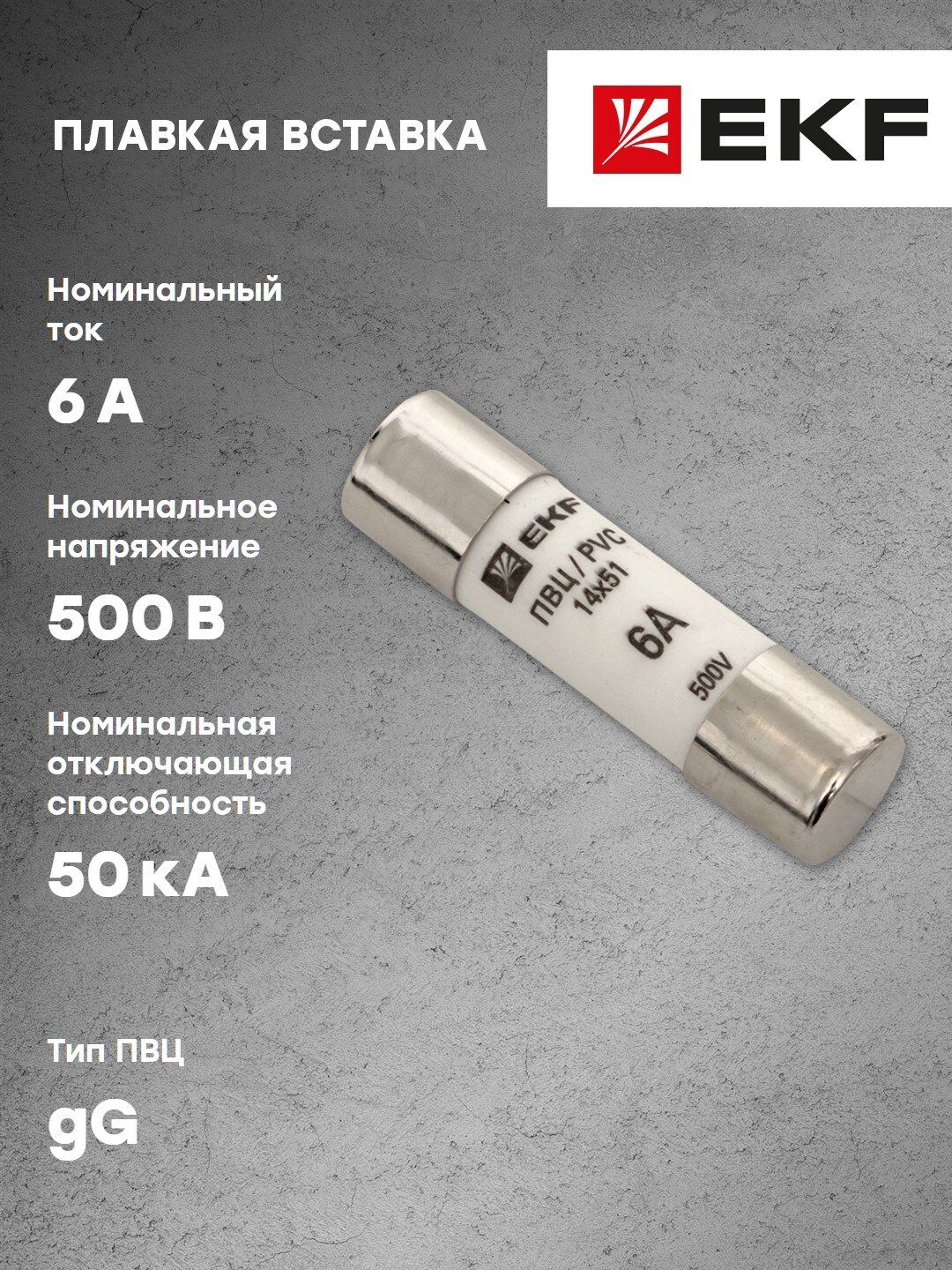 ПЛАВКАЯ ВСТАВКА

EKF

Номинальный ток

6 А

Номинальное напряжение

500 В

Номинальная отключающая способность

50 кА

Тип ПВЦ

gG

EKF

ПВЦ / PVC
14x51

6A

500V